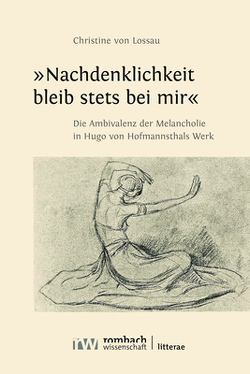 Christine von Lossau

»Nachdenklichkeit bleib stets bei mir«

Die Ambivalenz der Melancholie in Hugo von Hofmannsthals Werk

rw rombach wissenschaft | litterae